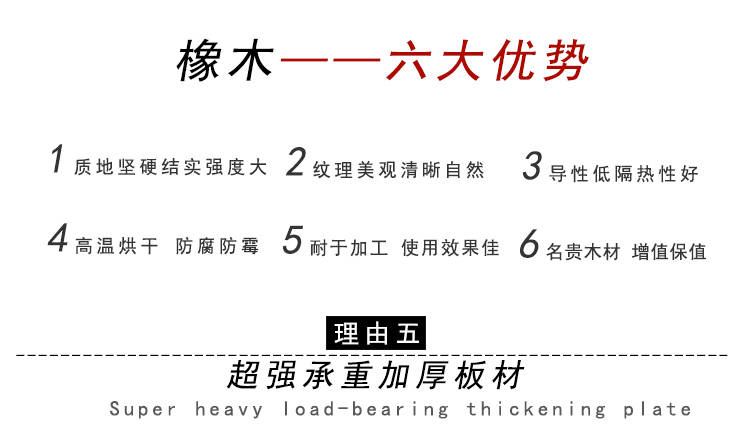 橡木——六大优势

1质地坚硬结实强度大 2纹理美观清晰自然 3导性低隔热性好

4高温烘干 防腐防霉 5耐于加工 使用效果佳 6名贵木材 增值保值

理由五

超强承重加厚板材

Super heavy load-bearing thickening plate